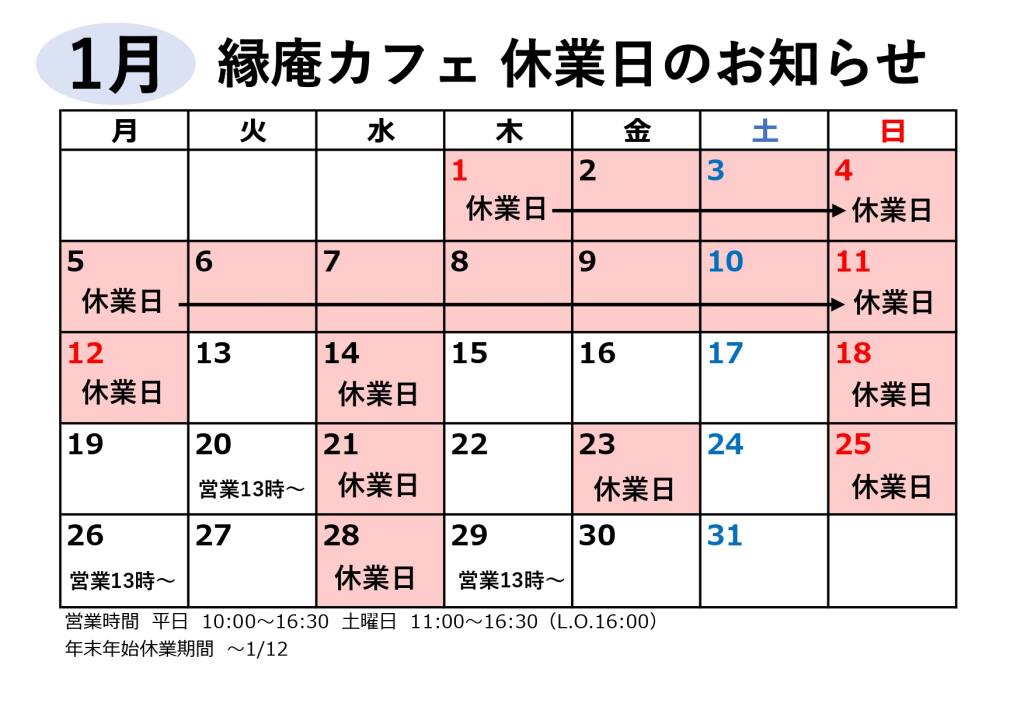 1月 縁庵カフェ 休業日のお知らせ

| 月 | 火 | 水 | 木 | 金 | 土 | 日 |
|---|---|---|---|---|---|---|
| | | | 1 休業日 | 2 | 3 | 4 休業日 |
| 5 休業日 | 6 | 7 | 8 | 9 | 10 | 11 休業日 |
| 12 休業日 | 13 | 14 休業日 | 15 | 16 | 17 | 18 休業日 |
| 19 | 20 営業13時～ | 21 休業日 | 22 | 23 休業日 | 24 | 25 休業日 |
| 26 営業13時～ | 27 | 28 休業日 | 29 営業13時～ | 30 | 31 | |

営業時間 平日 10:00～16:30 土曜日 11:00～16:30（L.O.16:00）
年末年始休業期間 ～1/12